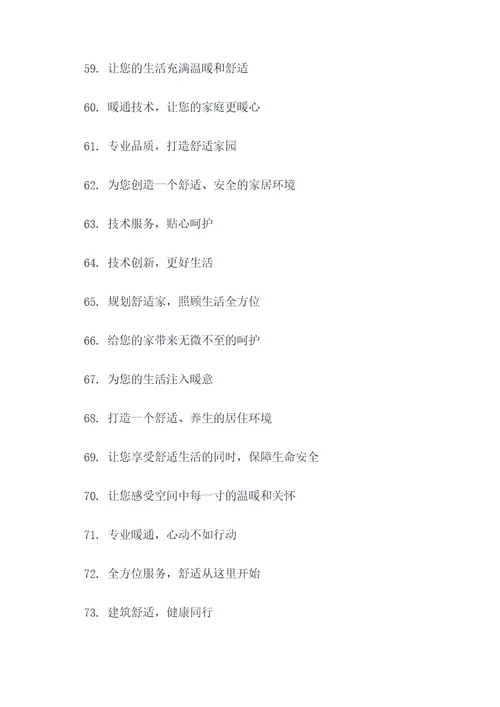 59. 让您的生活充满温暖和舒适

60. 暖通技术，让您的家庭更暖心

61. 专业品质，打造舒适家园

62. 为您创造一个舒适、安全的家居环境

63. 技术服务，贴心呵护

64. 技术创新，更好生活

65. 规划舒适家，照顾生活全方位

66. 给您的家带来无微不至的呵护

67. 为您的生活注入暖意

68. 打造一个舒适、养生的居住环境

69. 让您享受舒适生活的同时，保障生命安全

70. 让您感受空间中每一寸的温暖和关怀

71. 专业暖通，心动不如行动

72. 全方位服务，舒适从这里开始

73. 建筑舒适，健康同行